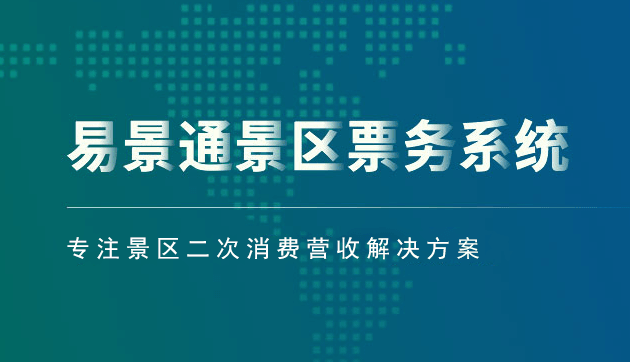 易景通景区票务系统

专注景区二次消费营收解决方案